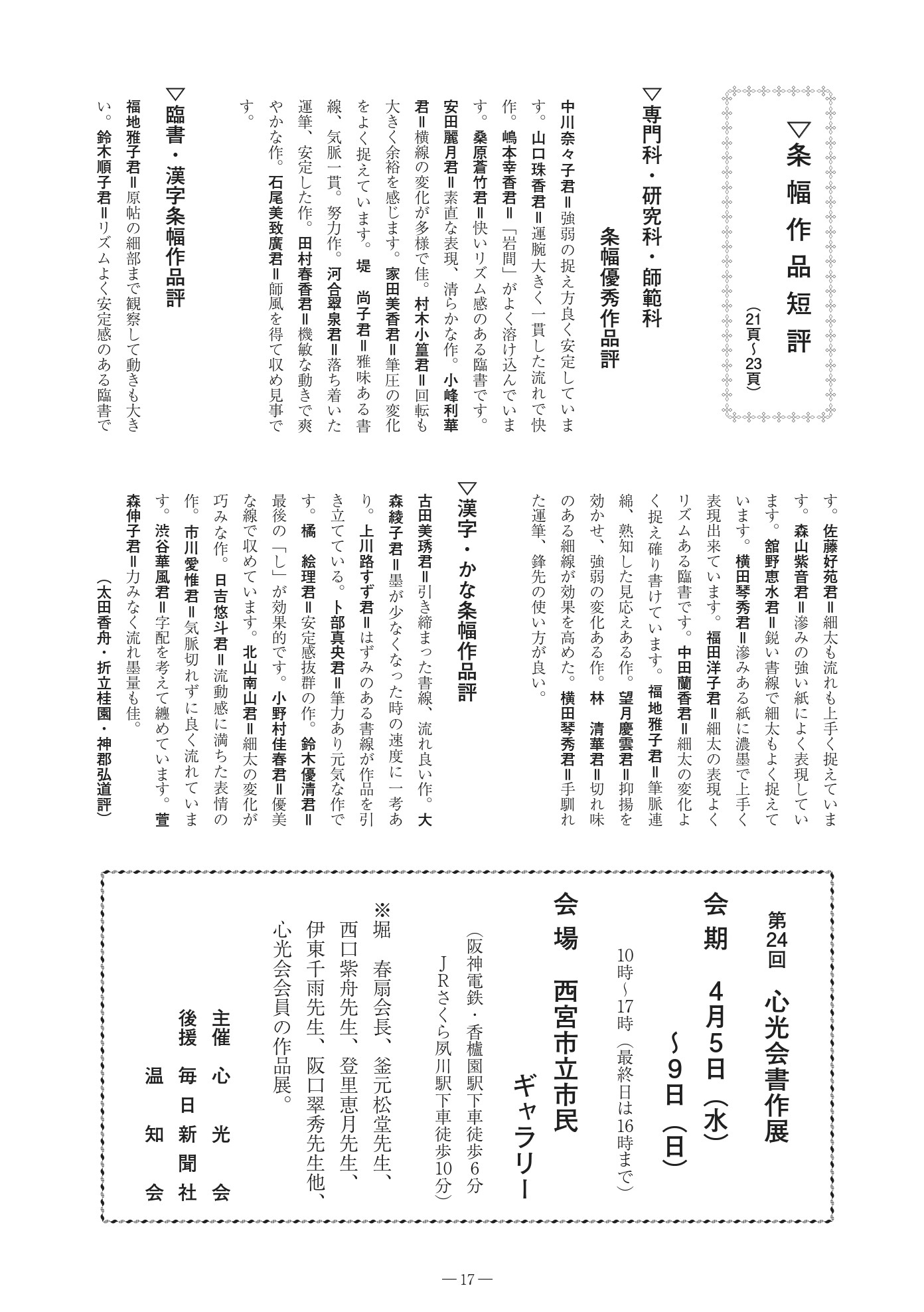 ▽条幅作品短評
(21頁~23頁)

▽専門科・研究科・師範科
条幅優秀作品評

中川奈々子君=強弱の捉え方良く安定しています。山口珠香君=運腕大きく一貫した流れで快作。嶋本幸香君=「岩間」がよく溶け込んでいます。桑原蒼竹君=快いリズム感のある臨書です。安田麗月君=素直な表現、清らかな作。小峰利華君=横線の変化が多様で佳。村木小篁君=回転も大きく余裕を感じます。家田美香君=筆圧の変化をよく捉えています。堤 尚子君=雅味ある書線、気脈一貫。努力作。河合翠泉君=落ち着いた運筆、安定した作。田村春香君=機敏な動きで爽やかな作。石尾美致廣君=師風を得て収め見事です。

▽臨書・漢字条幅作品評

福地雅子君=原帖の細部まで観察して動きも大きい。鈴木順子君=リズムよく安定感のある臨書です。佐藤好苑君=細太も流れも上手く捉えています。森山紫音君=滲みの強い紙によく表現しています。舘野恵水君=鋭い書線で細太もよく捉えています。横田琴秀君=滲みある紙に濃墨で上手く表現出来ています。福田洋子君=細太の表現よくリズムある臨書です。中田蘭香君=細太の変化よく捉え確り書けています。福地雅子君=筆脈連綿、熟知した見応えある作。望月慶雲君=抑揚を効かせ、強弱の変化ある作。林 清華君=切れ味のある細線が効果を高めた。横田琴秀君=手馴れた運筆、鋒先の使い方が良い。

▽漢字・かな条幅作品評

古田美琇君=引き締まった書線、流れ良い作。大森綾子君=墨が少なくなった時の速度に一考あり。上川路すず君=はずみのある書線が作品を引き立てている。卜部真央君=筆力あり元気な作です。橘 絵理君=安定感抜群の作。鈴木優清君=最後の「し」が効果的です。小野村佳春君=優美な線で収めています。北山南山君=細太の変化が巧みな作。日吉悠斗君=流動感に満ちた表情の作。市川愛惟君=気脈切れずに良く流れています。渋谷華風君=字配を考えて纏めています。萱森伸子君=力みなく流れ墨量も佳。
(太田香舟・折立桂園・神郡弘道評)

第24回 心光会書作展
会期 4月5日(水)~9日(日)
10時~17時(最終日は16時まで)
会場 西宮市立市民ギャラリー
(阪神電鉄・香櫨園駅下車徒歩6分
JRさくら夙川駅下車徒歩10分)
※堀 春扇会長、釜元松堂先生、西口紫舟先生、登里恵月先生、伊東千雨先生、阪口翠秀先生他、心光会会員の作品展。
主催 心光会
後援 毎日新聞社
温知会

— 17 —